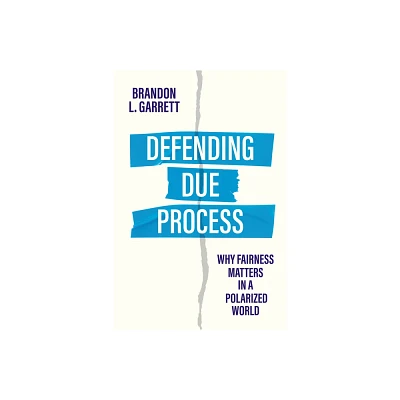 BRANDON L. GARRETT

DEFENDING DUE PROCESS

WHY FAIRNESS MATTERS IN A POLARIZED WORLD